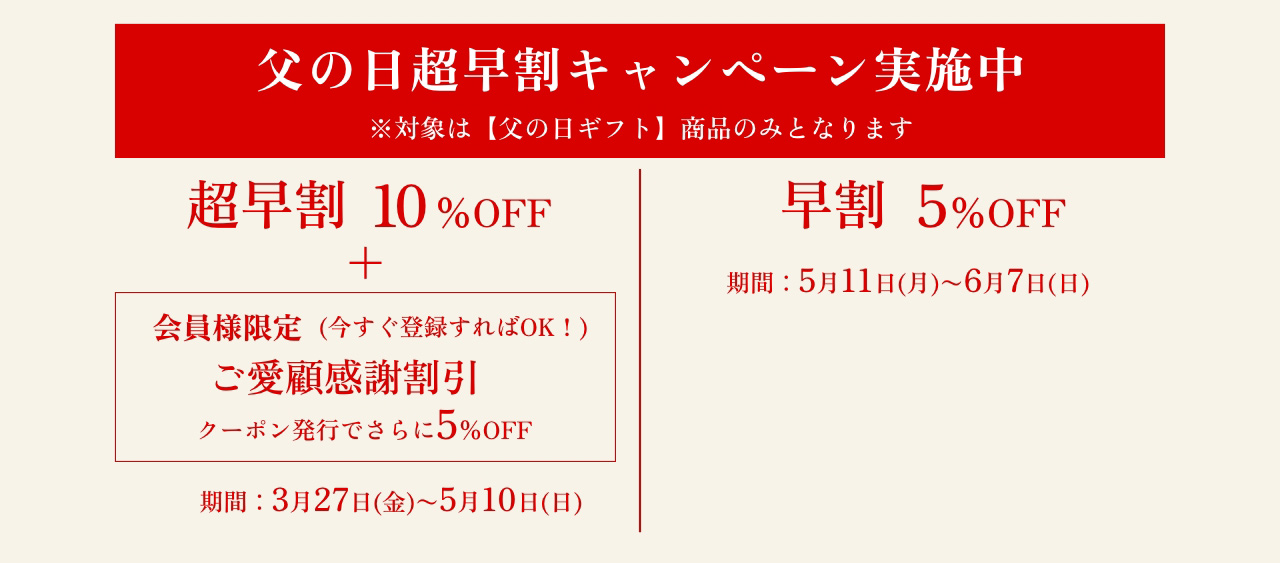 父の日超早割キャンペーン実施中
※対象は【父の日ギフト】商品のみとなります

超早割 10%OFF
＋
会員様限定（今すぐ登録すればOK！）
ご愛顧感謝割引
クーポン発行でさらに5%OFF

期間：3月27日(金)～5月10日(日)

早割 5%OFF

期間：5月11日(月)～6月7日(日)